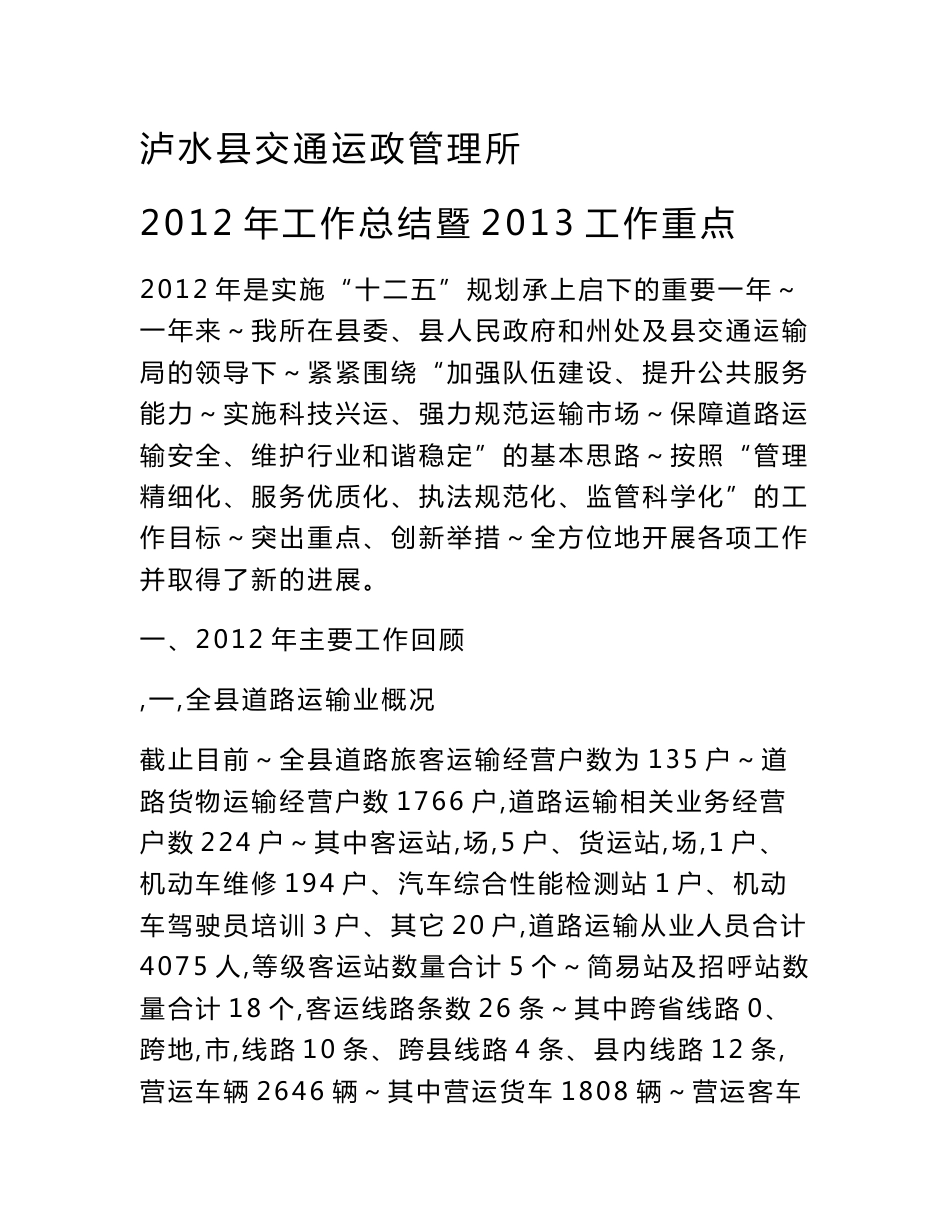 泸水县交通运政管理所

2012 年工作总结暨 2013 工作重点

2012 年是实施“十二五”规划承上启下的重要一年～一年来～我所在县委、县人民政府和州处及县交通运输局的领导下～紧紧围绕“加强队伍建设、提升公共服务能力～实施科技兴运、强力规范运输市场～保障道路运输安全、维护行业和谐稳定”的基本思路～按照“管理精细化、服务优质化、执法规范化、监管科学化”的工作目标～突出重点、创新举措～全方位地开展各项工作并取得了新的进展。

一、2012 年主要工作回顾

,一,全县道路运输业概况

截止目前～全县道路旅客运输经营户数为 135 户～道路货物运输经营户数 1766 户,道路运输相关业务经营户数 224 户～其中客运站,场,5 户、货运站,场,1 户、机动车维修 194 户、汽车综合性能检测站 1 户、机动车驾驶员培训 3 户、其它 20 户,道路运输从业人员合计 4075 人,等级客运站数量合计 5 个～简易站及招呼站数量合计 18 个,客运线路条数 26 条～其中跨省线路 0、跨地,市,线路 10 条、跨县线路 4 条、县内线路 12 条,营运车辆 2646 辆～其中营运货车 1808 辆～营运客车